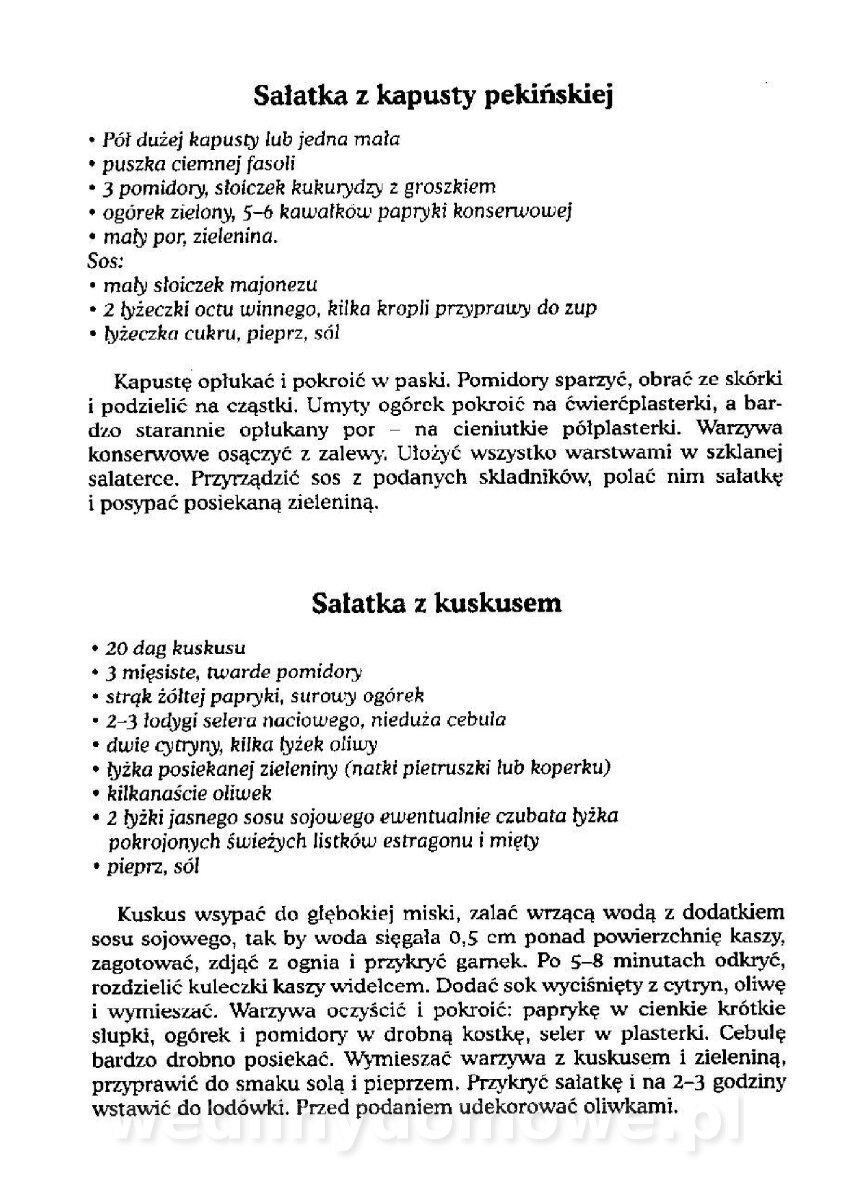 Sałatka z kapusty pekińskiej

• Pół dużej kapusty lub jedna mała
• puszka ciemnej fasoli
• 3 pomidory, słoiczek kukurydzy z groszkiem
• ogórek zielony, 5–6 kawałków papryki konserwowej
• mały por, zielenina.
Sos:
• mały słoiczek majonezu
• 2 łyżeczki octu winnego, kilka kropli przyprawy do zup
• łyżeczka cukru, pieprz, sól

Kapustę opłukać i pokroić w paski. Pomidory sparzyć, obrać ze skórki i podzielić na cząstki. Umyty ogórek pokroić na ćwierćplasterki, a bardzo starannie opłukany por – na cieniutkie półplasterki. Warzywa konserwowe osączyć z zalewy. Ułożyć wszystko warstwami w szklanej salaterce. Przyrządzić sos z podanych składników, polać nim sałatkę i posypać posiekaną zieleniną.

Sałatka z kuskusem

• 20 dag kuskusu
• 3 mięsiste, twarde pomidory
• strąk żółtej papryki, surowy ogórek
• 2–3 łodygi selera naciowego, nieduża cebula
• dwie cytryny, kilka łyżek oliwy
• łyżka posiekanej zieleniny (natki pietruszki lub koperku)
• kilkanaście oliwek
• 2 łyżki jasnego sosu sojowego ewentualnie czubata łyżka pokrojonych świeżych listków estragonu i mięty
• pieprz, sól

Kuskus wsypać do głębokiej miski, zalać wrzącą wodą z dodatkiem sosu sojowego, tak by woda sięgała 0,5 cm ponad powierzchnię kaszy, zagotować, zdjąć z ognia i przykryć garnek. Po 5–8 minutach odkryć, rozdzielić kuleczki kaszy widelcem. Dodać sok wyciśnięty z cytryn, oliwę i wymieszać. Warzywa oczyścić i pokroić: paprykę w cienkie krótkie słupki, ogórek i pomidory w drobną kostkę, seler w plasterki. Cebulę bardzo drobno posiekać. Wymieszać warzywa z kuskusem i zieleniną, przyprawić do smaku solą i pieprzem. Przykryć sałatkę i na 2–3 godziny wstawić do lodówki. Przed podaniem udekorować oliwkami.

wedlinydomowe.pl